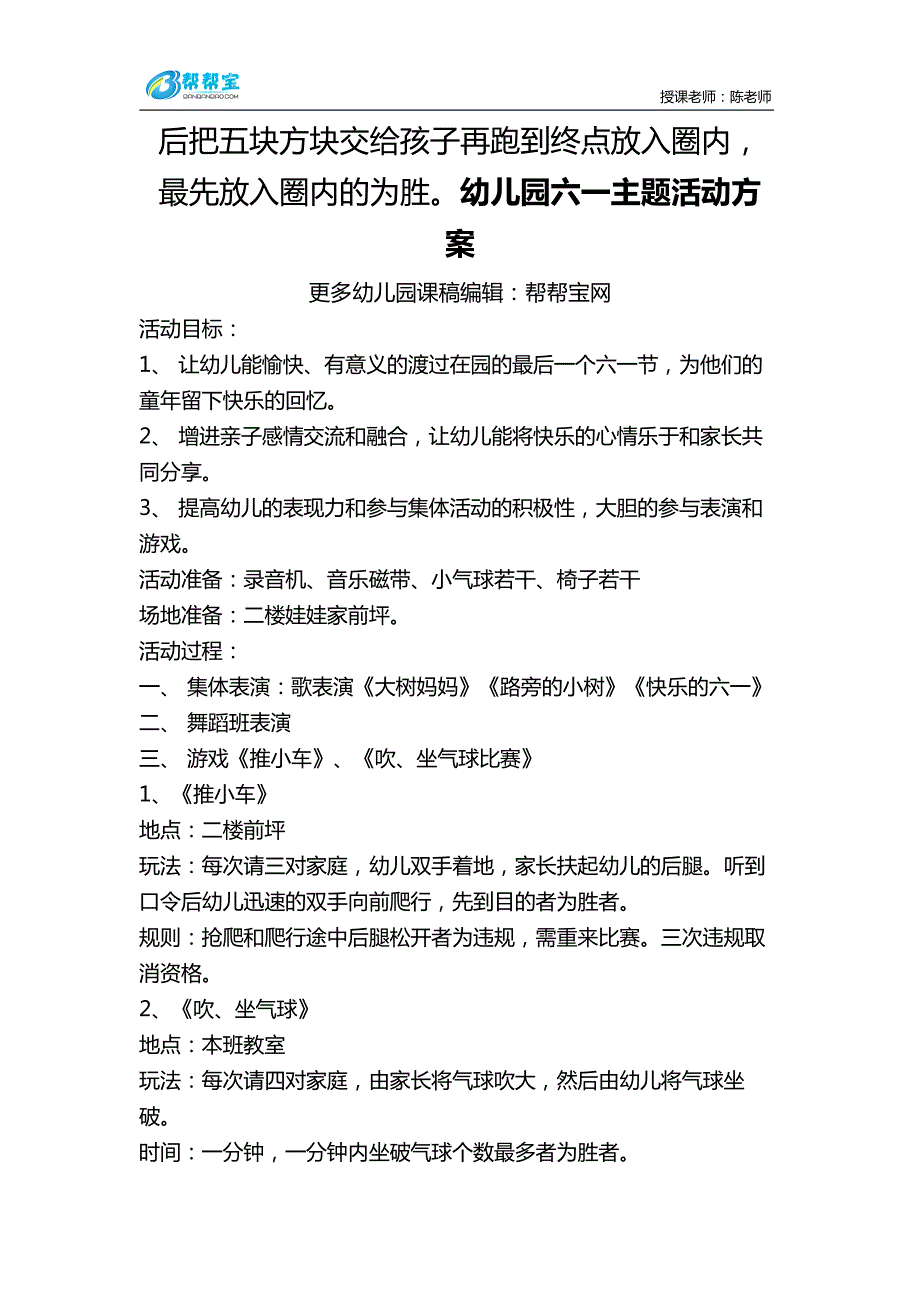 帮帮宝
BANGBANGBAO.COM

授课老师：陈老师

后把五块方块交给孩子再跑到终点放入圈内，最先放入圈内的为胜。幼儿园六一主题活动方案

更多幼儿园课稿编辑：帮帮宝网

活动目标：

1、 让幼儿能愉快、有意义的渡过在园的最后一个六一节，为他们的童年留下快乐的回忆。

2、 增进亲子感情交流和融合，让幼儿能将快乐的心情乐于和家长共同分享。

3、 提高幼儿的表现力和参与集体活动的积极性，大胆的参与表演和游戏。

活动准备：录音机、音乐磁带、小气球若干、椅子若干

场地准备：二楼娃娃家前坪。

活动过程：

一、 集体表演：歌表演《大树妈妈》《路旁的小树》《快乐的六一》

二、 舞蹈班表演

三、 游戏《推小车》、《吹、坐气球比赛》

1、《推小车》

地点：二楼前坪

玩法：每次请三对家庭，幼儿双手着地，家长扶起幼儿的后腿。听到口令后幼儿迅速的双手向前爬行，先到目的者为胜者。

规则：抢爬和爬行途中后腿松开者为违规，需重来比赛。三次违规取消资格。

2、《吹、坐气球》

地点：本班教室

玩法：每次请四对家庭，由家长将气球吹大，然后由幼儿将气球坐破。

时间：一分钟，一分钟内坐破气球个数最多者为胜者。